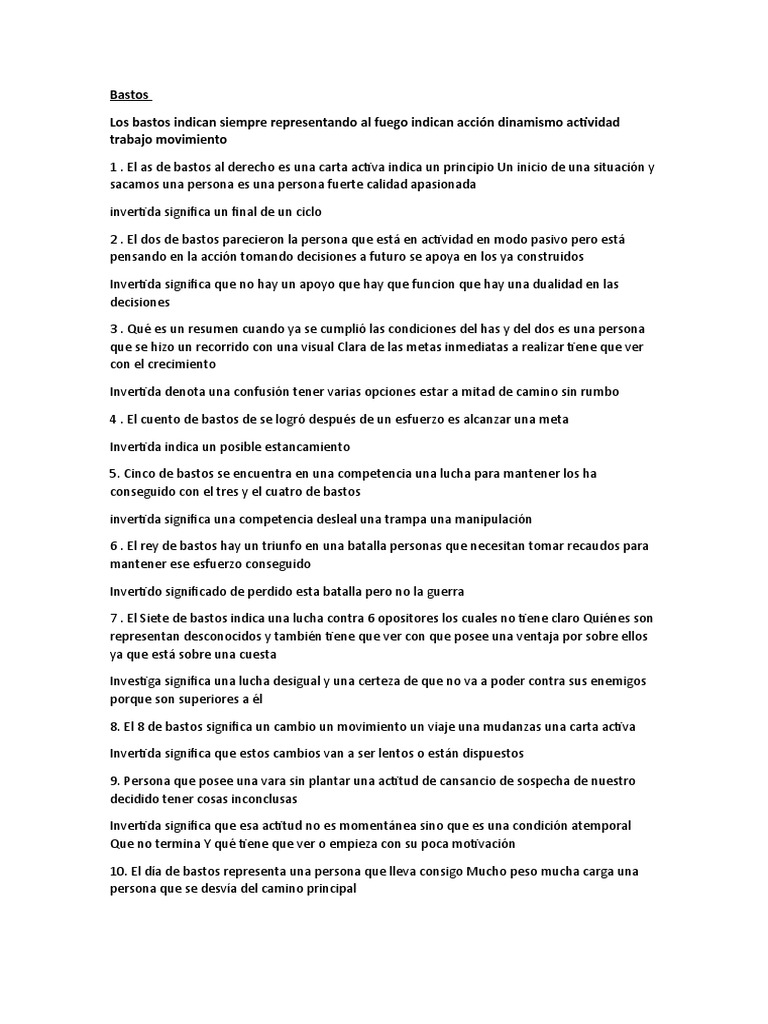 Bastos

Los bastos indican siempre representando al fuego indican acción dinamismo actividad trabajo movimiento

1 . El as de bastos al derecho es una carta activa indica un principio Un inicio de una situación y sacamos una persona es una persona fuerte calidad apasionada

invertida significa un final de un ciclo

2 . El dos de bastos parecieron la persona que está en actividad en modo pasivo pero está pensando en la acción tomando decisiones a futuro se apoya en los ya construidos

Invertida significa que no hay un apoyo que hay que funcion que hay una dualidad en las decisiones

3 . Qué es un resumen cuando ya se cumplió las condiciones del has y del dos es una persona que se hizo un recorrido con una visual Clara de las metas inmediatas a realizar tiene que ver con el crecimiento

Invertida denota una confusión tener varias opciones estar a mitad de camino sin rumbo

4 . El cuento de bastos de se logró después de un esfuerzo es alcanzar una meta

Invertida indica un posible estancamiento

5. Cinco de bastos se encuentra en una competencia una lucha para mantener los ha conseguido con el tres y el cuatro de bastos

invertida significa una competencia desleal una trampa una manipulación

6 . El rey de bastos hay un triunfo en una batalla personas que necesitan tomar recaudos para mantener ese esfuerzo conseguido

Invertido significado de perdido esta batalla pero no la guerra

7 . El Siete de bastos indica una lucha contra 6 opositores los cuales no tiene claro Quiénes son representan desconocidos y también tiene que ver con que posee una ventaja por sobre ellos ya que está sobre una cuesta

Investiga significa una lucha desigual y una certeza de que no va a poder contra sus enemigos porque son superiores a él

8. El 8 de bastos significa un cambio un movimiento un viaje una mudanzas una carta activa

Invertida significa que estos cambios van a ser lentos o están dispuestos

9. Persona que posee una vara sin plantar una actitud de cansancio de sospecha de nuestro decidido tener cosas inconclusas

Invertida significa que esa actitud no es momentánea sino que es una condición atemporal Que no termina Y qué tiene que ver o empieza con su poca motivación

10. El día de bastos representa una persona que lleva consigo Mucho peso mucha carga una persona que se desvía del camino principal